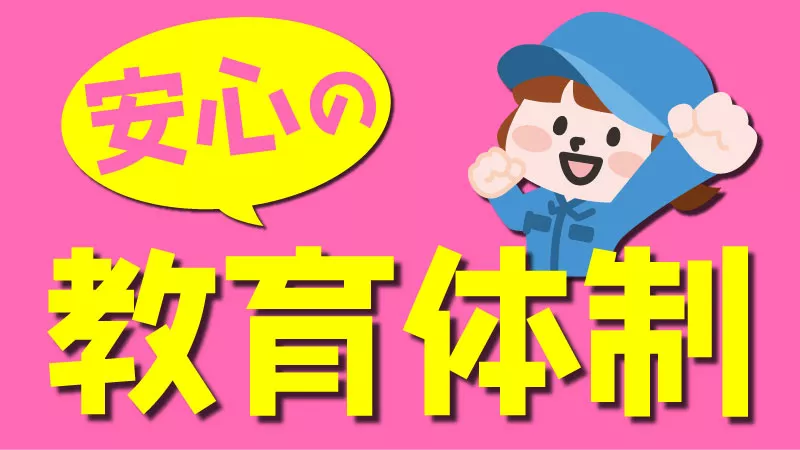 安心の

教育体制